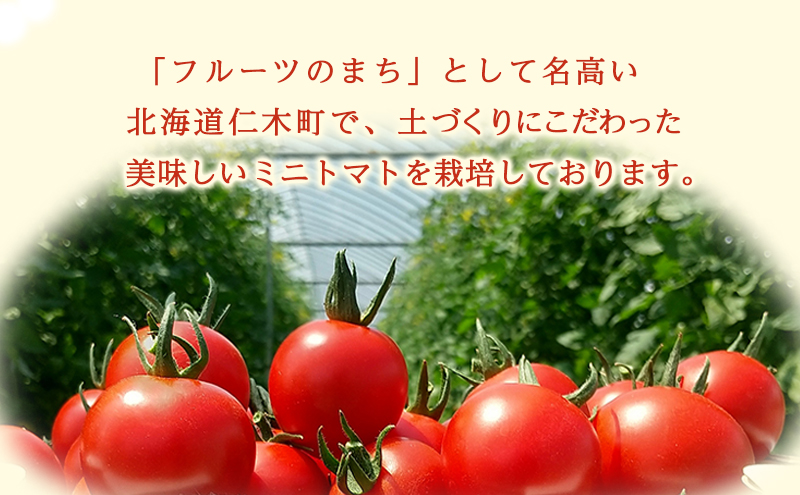 「フルーツのまち」として名高い
北海道仁木町で、土づくりにこだわった
美味しいミニトマトを栽培しております。